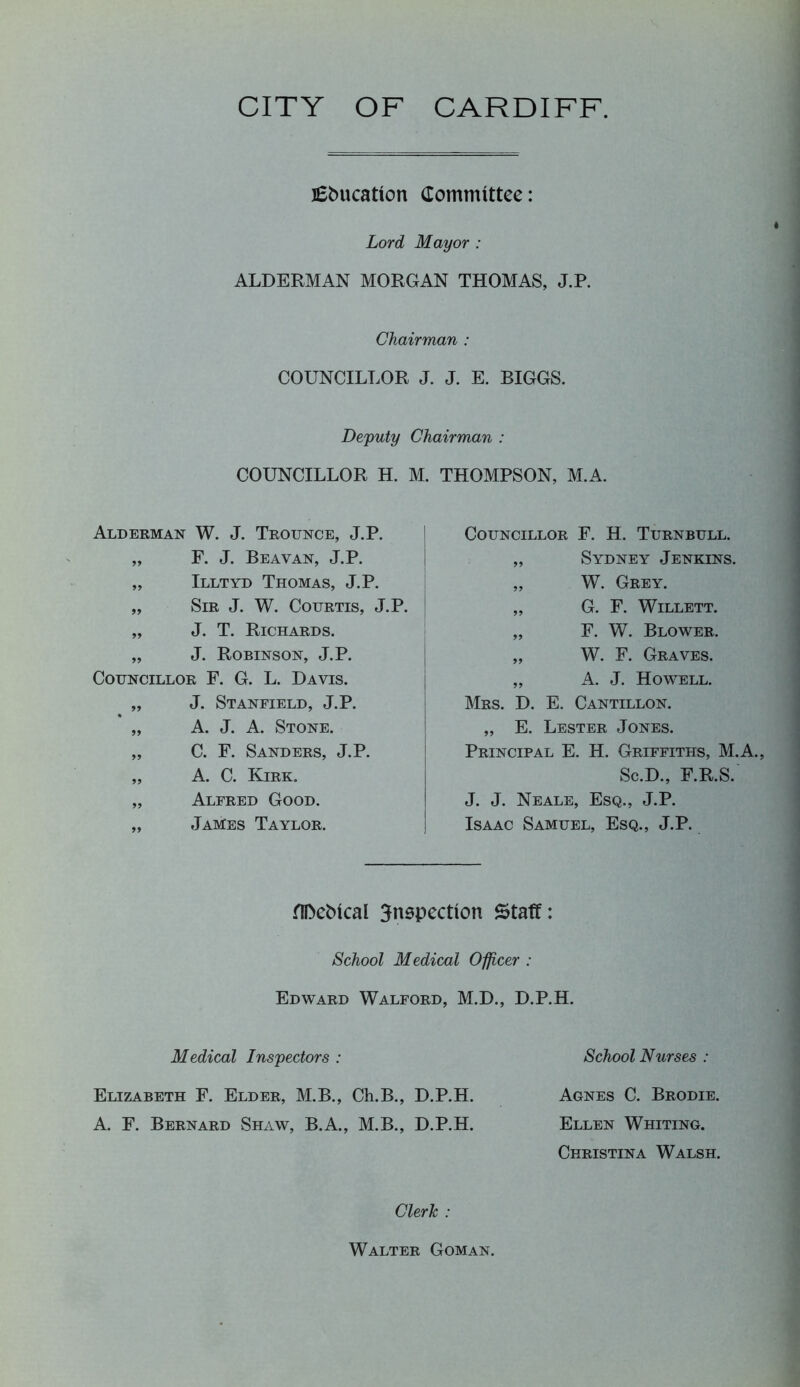 CITY OF CARDIFF.

Education Committee:

Lord Mayor :

ALDERMAN MORGAN THOMAS, J.P.

Chairman :

COUNCILLOR J. J. E. BIGGS.

Deputy Chairman :

COUNCILLOR H. M. THOMPSON, M.A.

Alderman W. J. Trounce, J.P.
„ F. J. Beavan, J.P.
„ Illtyd Thomas, J.P.
„ Sir J. W. Courtis, J.P.
„ J. T. Richards.
„ J. Robinson, J.P.
Councillor F. G. L. Davis.
„ J. Stanfield, J.P.
„ A. J. A. Stone.
„ C. F. Sanders, J.P.
„ A. C. Kirk.
„ Alfred Good.
„ James Taylor.

Councillor F. H. Turnbull.
„ Sydney Jenkins.
„ W. Grey.
„ G. F. Willett.
„ F. W. Blower.
„ W. F. Graves.
„ A. J. Howell.
Mrs. D. E. Cantillon.
„ E. Lester Jones.
Principal E. H. Griffiths, M.A., Sc.D., F.R.S.
J. J. Neale, Esq., J.P.
Isaac Samuel, Esq., J.P.

Medical Inspection Staff:

School Medical Officer :

Edward Walford, M.D., D.P.H.

Medical Inspectors :

Elizabeth F. Elder, M.B., Ch.B., D.P.H.
A. F. Bernard Shaw, B.A., M.B., D.P.H.

School Nurses :

Agnes C. Brodie.
Ellen Whiting.
Christina Walsh.

Clerk :

Walter Goman.